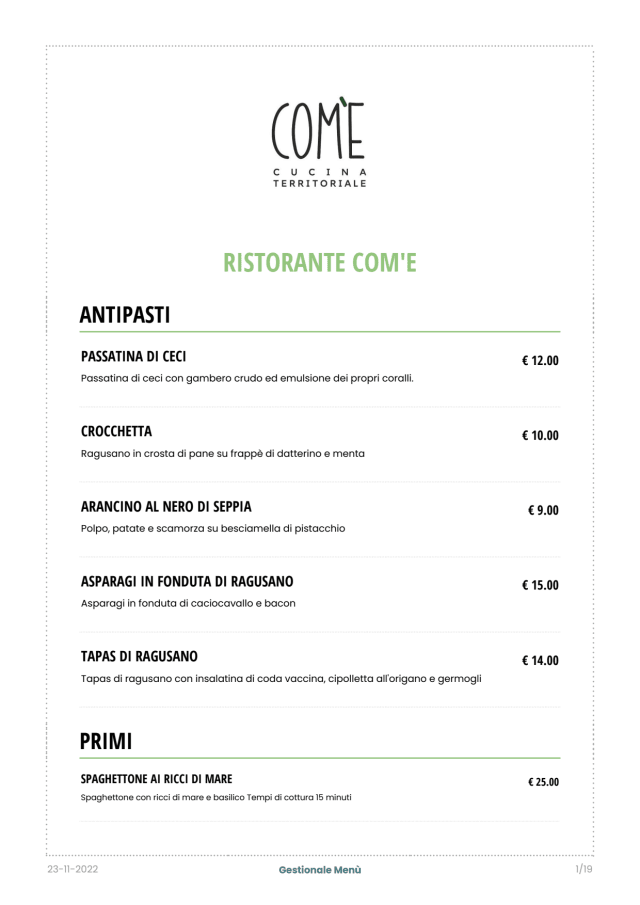 COM'E
CUCINA
TERRITORIALE

RISTORANTE COM'E

ANTIPASTI

PASSATINA DI CECI
€ 12.00
Passatina di ceci con gambero crudo ed emulsione dei propri coralli.

CROCCHETTA
€ 10.00
Ragusano in crosta di pane su frappè di datterino e menta

ARANCINO AL NERO DI SEPPIA
€ 9.00
Polpo, patate e scamorza su besciamella di pistacchio

ASPARAGI IN FONDUTA DI RAGUSANO
€ 15.00
Asparagi in fonduta di caciocavallo e bacon

TAPAS DI RAGUSANO
€ 14.00
Tapas di ragusano con insalatina di coda vaccina, cipolletta all'origano e germogli

PRIMI

SPAGHETTONE AI RICCI DI MARE
€ 25.00
Spaghettone con ricci di mare e basilico Tempi di cottura 15 minuti

23-11-2022
Gestionale Menù
1/19